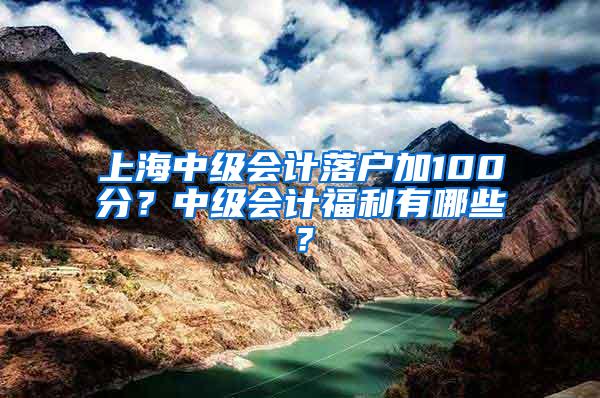 上海中级会计落户加100分？中级会计福利有哪些？